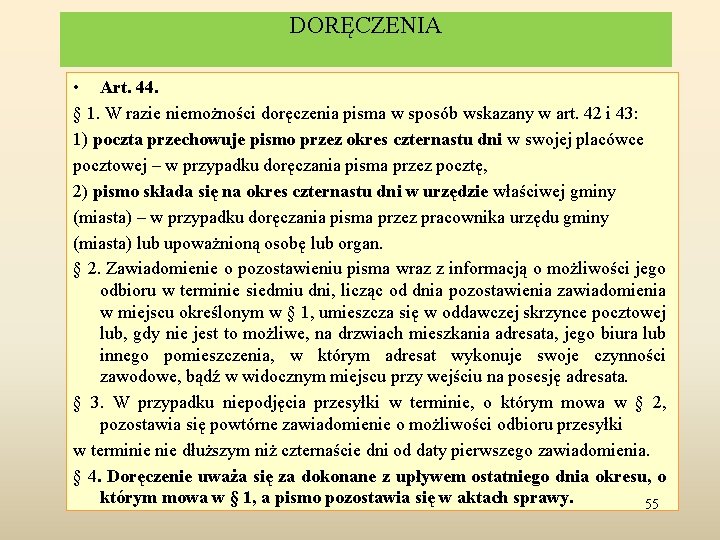 DORĘCZENIA

• Art. 44.

§ 1. W razie niemożności doręczenia pisma w sposób wskazany w art. 42 i 43:

1) poczta przechowuje pismo przez okres czternastu dni w swojej placówce pocztowej – w przypadku doręczania pisma przez pocztę,

2) pismo składa się na okres czternastu dni w urzędzie właściwej gminy (miasta) – w przypadku doręczania pisma przez pracownika urzędu gminy (miasta) lub upoważnioną osobę lub organ.

§ 2. Zawiadomienie o pozostawieniu pisma wraz z informacją o możliwości jego odbioru w terminie siedmiu dni, licząc od dnia pozostawienia zawiadomienia w miejscu określonym w § 1, umieszcza się w oddawczej skrzynce pocztowej lub, gdy nie jest to możliwe, na drzwiach mieszkania adresata, jego biura lub innego pomieszczenia, w którym adresat wykonuje swoje czynności zawodowe, bądź w widocznym miejscu przy wejściu na posesję adresata.

§ 3. W przypadku niepodjęcia przesyłki w terminie, o którym mowa w § 2, pozostawia się powtórne zawiadomienie o możliwości odbioru przesyłki w terminie nie dłuższym niż czternaście dni od daty pierwszego zawiadomienia.

§ 4. Doręczenie uważa się za dokonane z upływem ostatniego dnia okresu, o którym mowa w § 1, a pismo pozostawia się w aktach sprawy.

55